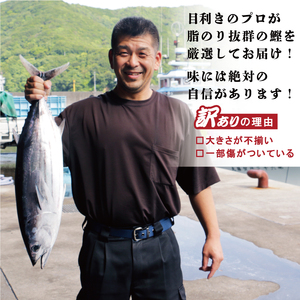 目利きのプロが
脂のり抜群の鰹を
厳選してお届け！

味には絶対の
自信があります！

訳ありの理由

□大きさが不揃い
□一部傷がついている